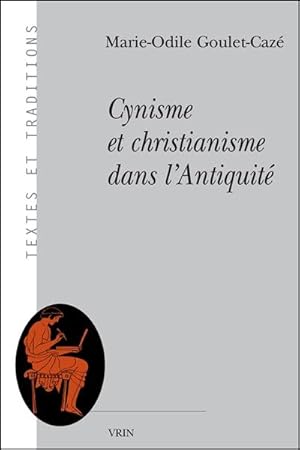 TEXTES ET TRADITIONS

Marie-Odile Goulet-Cazé

Cynisme et christianisme dans l'Antiquité

VRIN